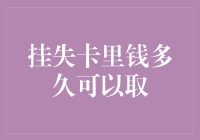 挂失卡里钱多久可以取